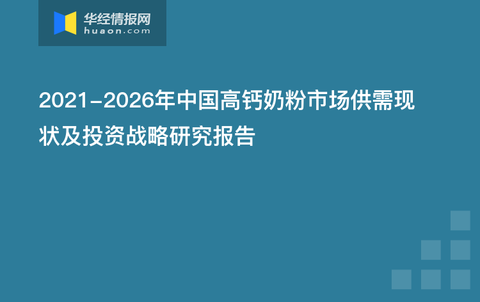 华经情报网
huaon.com

2021-2026年中国高钙奶粉市场供需现状及投资战略研究报告